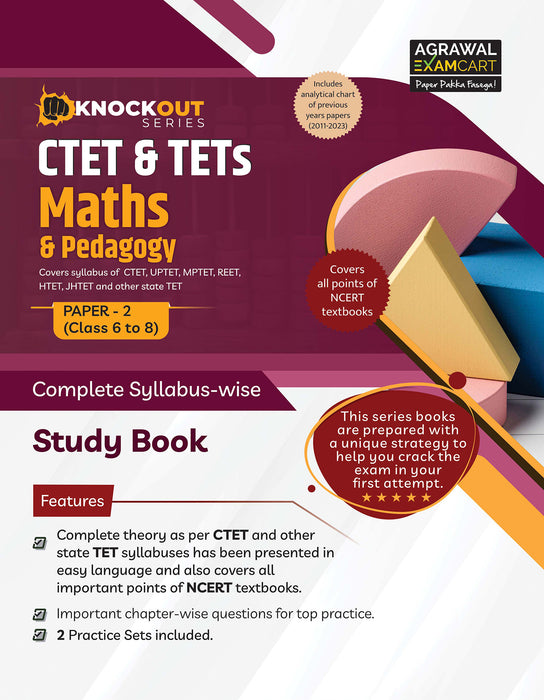 AGRAWAL EXAMCART
Paper Pakka Fasega!

Includes analytical chart of previous years papers (2011-2023)

KNOCKOUT SERIES

CTET & TETs
Maths
& Pedagogy

Covers syllabus of CTET, UPTET, MPTET, REET, HTET, JHTET and other state TET

PAPER - 2
(Class 6 to 8)

Covers all points of NCERT textbooks

Complete Syllabus-wise

Study Book

This series books are prepared with a unique strategy to help you crack the exam in your first attempt.
★★★★★

Features

Complete theory as per CTET and other state TET syllabuses has been presented in easy language and also covers all important points of NCERT textbooks.

Important chapter-wise questions for top practice.

2 Practice Sets included.